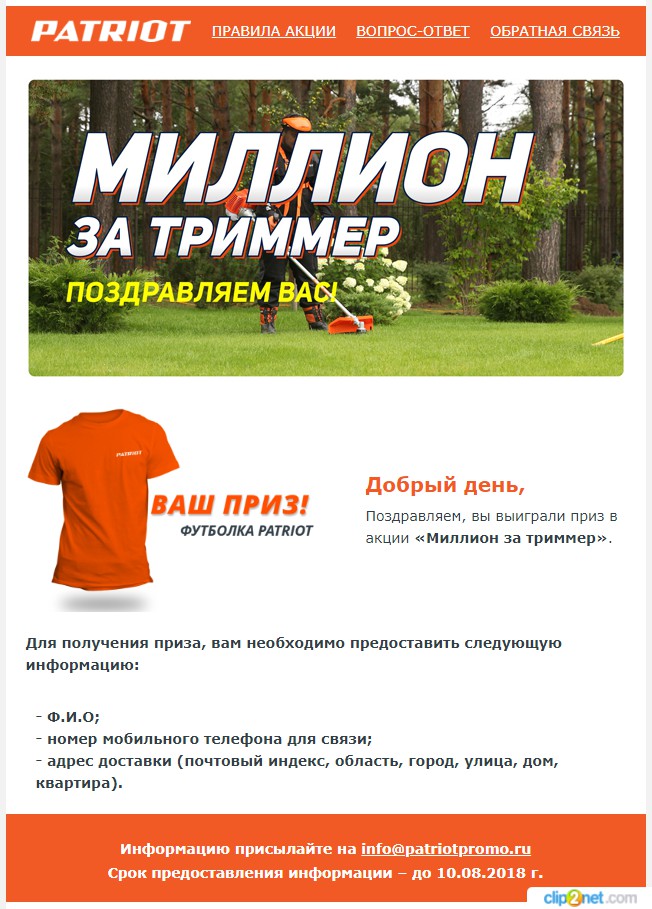 PATRIOT ПРАВИЛА АКЦИИ ВОПРОС-ОТВЕТ ОБРАТНАЯ СВЯЗЬ

МИЛЛИОН ЗА ТРИММЕР

ПОЗДРАВЛЯЕМ ВАС!

PATRIOT

ВАШ ПРИЗ!
ФУТБОЛКА PATRIOT

Добрый день,

Поздравляем, вы выиграли приз в акции «Миллион за триммер».

Для получения приза, вам необходимо предоставить следующую информацию:

- Ф.И.О;
- номер мобильного телефона для связи;
- адрес доставки (почтовый индекс, область, город, улица, дом, квартира).

Информацию присылайте на info@patriotpromo.ru
Срок предоставления информации – до 10.08.2018 г.

clip2net.com